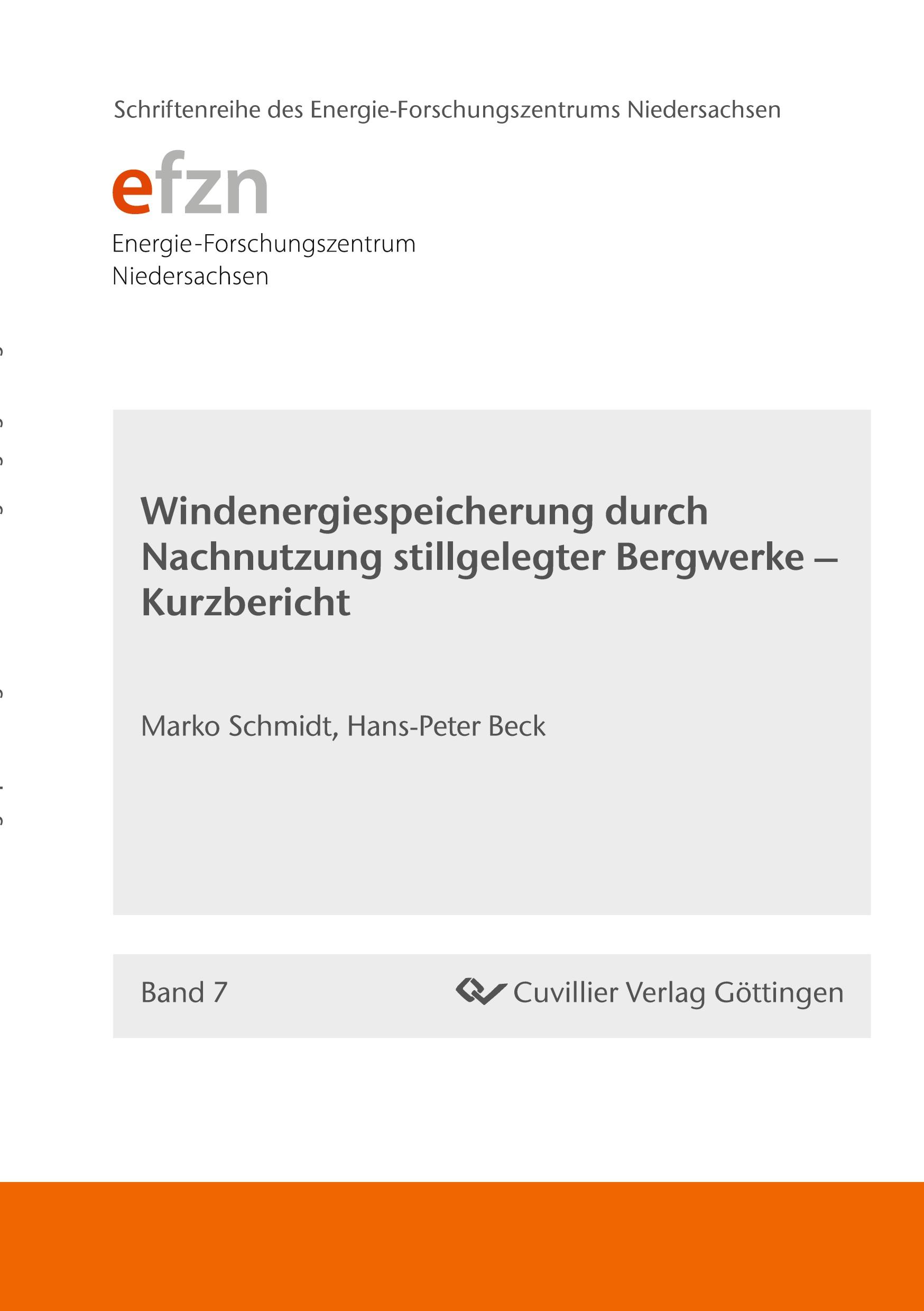 Schriftenreihe des Energie-Forschungszentrums Niedersachsen

efzn

Energie-Forschungszentrum Niedersachsen

Windenergiespeicherung durch Nachnutzung stillgelegter Bergwerke – Kurzbericht

Marko Schmidt, Hans-Peter Beck

Band 7

Cuvillier Verlag Göttingen